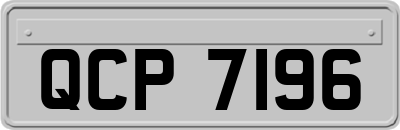 QCP 7196